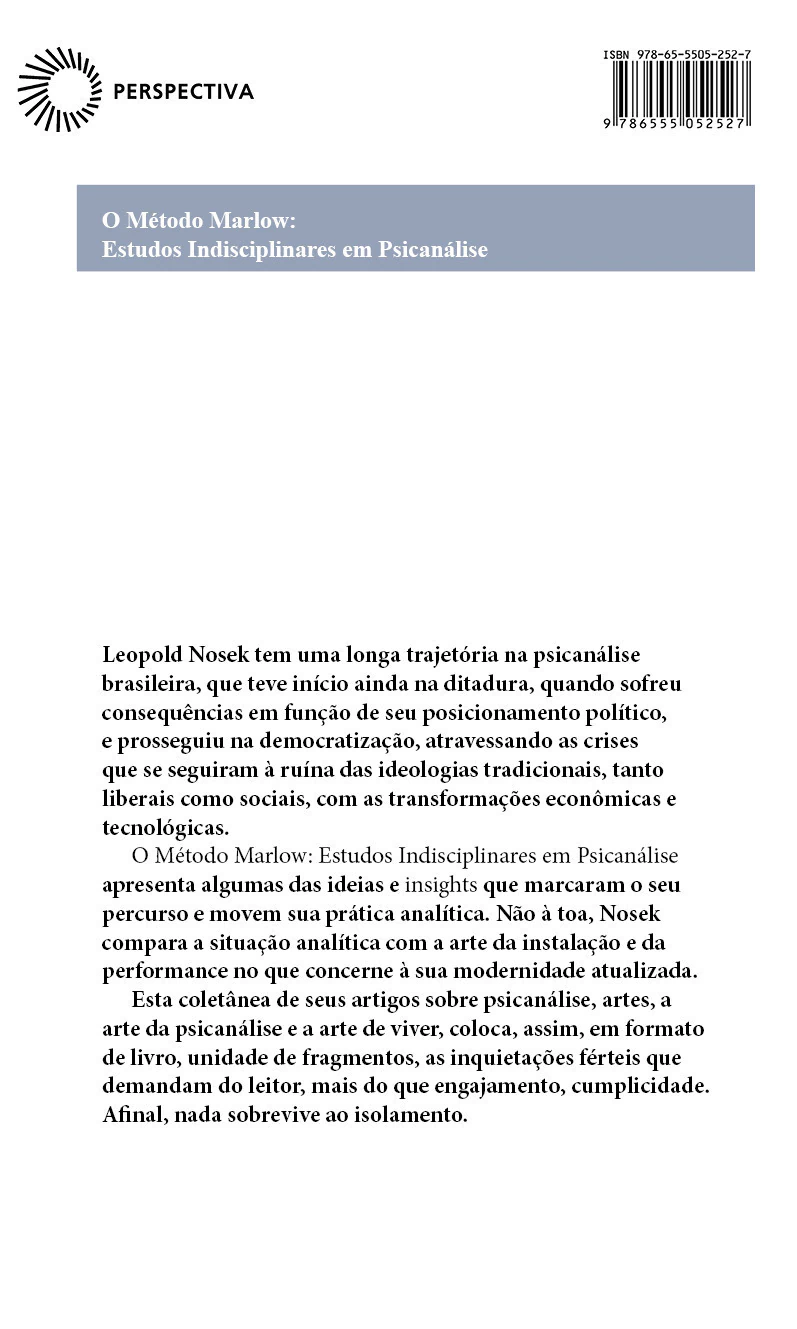 PERSPECTIVA

ISBN 978-65-5505-252-7

9 786555 052527

O Método Marlow:
Estudos Indisciplinares em Psicanálise

Leopold Nosek tem uma longa trajetória na psicanálise brasileira, que teve início ainda na ditadura, quando sofreu consequências em função de seu posicionamento político, e prosseguiu na democratização, atravessando as crises que se seguiram à ruína das ideologias tradicionais, tanto liberais como sociais, com as transformações econômicas e tecnológicas.

O Método Marlow: Estudos Indisciplinares em Psicanálise apresenta algumas das ideias e insights que marcaram o seu percurso e movem sua prática analítica. Não à toa, Nosek compara a situação analítica com a arte da instalação e da performance no que concerne à sua modernidade atualizada.

Esta coletânea de seus artigos sobre psicanálise, artes, a arte da psicanálise e a arte de viver, coloca, assim, em formato de livro, unidade de fragmentos, as inquietações férteis que demandam do leitor, mais do que engajamento, cumplicidade. Afinal, nada sobrevive ao isolamento.